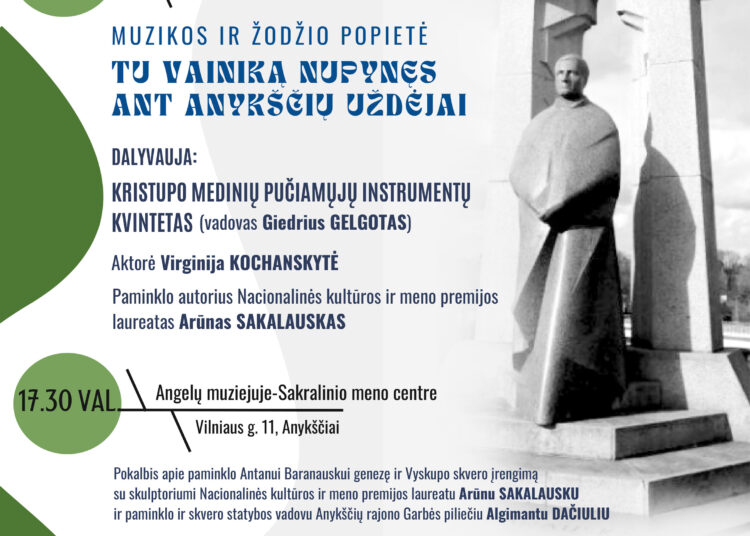 MUZIKOS IR ŽODŽIO POPIETĖ

TU VAINIKĄ NUPYNĘS ANT ANYKŠČIŲ UŽDĖJAI

DALYVAUJA:

KRISTUPO MEDINIŲ PUČIAMŲJŲ INSTRUMENTŲ KVINTETAS (vadovas Giedrius GELGOTAS)

Aktorė Virginija KOCHANSKYTĖ

Paminklo autorius Nacionalinės kultūros ir meno premijos laureatas Arūnas SAKALAUSKAS

17.30 VAL.

Angelų muziejuje-Sakralinio meno centre

Vilniaus g. 11, Anykščiai

Pokalbis apie paminklo Antanui Baranauskui genezę ir Vyskupo skvero įrengimą su skulptoriumi Nacionalinės kultūros ir meno premijos laureatu Arūnu SAKALAUSKU ir paminklo ir skvero statybos vadovu Anykščių rajono Garbės piliečiu Algimantu DAČIULIU